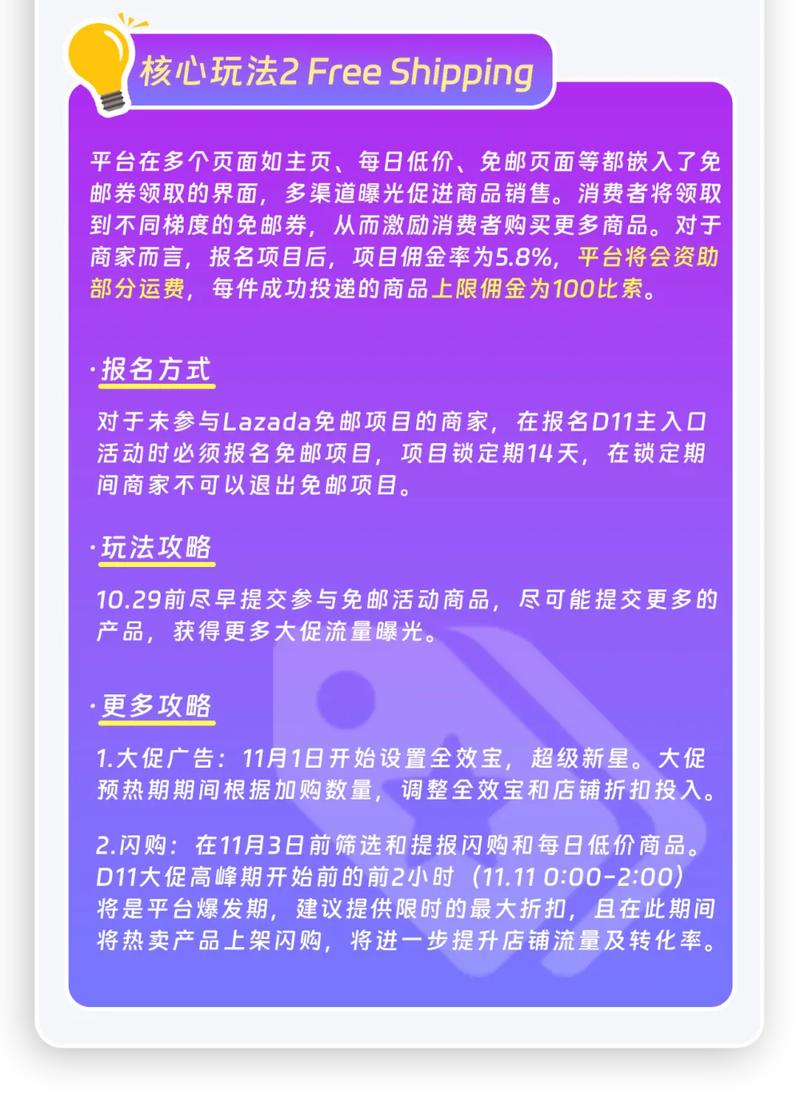 核心玩法2 Free Shipping

平台在多个页面如主页、每日低价、免邮页面等都嵌入了免邮券领取的界面，多渠道曝光促进商品销售。消费者将领取到不同梯度的免邮券，从而激励消费者购买更多商品。对于商家而言，报名项目后，项目佣金率为5.8%，平台将会资助部分运费，每件成功投递的商品上限佣金为100比索。

·报名方式

对于未参与Lazada免邮项目的商家，在报名D11主入口活动时必须报名免邮项目，项目锁定期14天，在锁定期间商家不可以退出免邮项目。

·玩法攻略

10.29前尽早提交参与免邮活动商品，尽可能提交更多的产品，获得更多大促流量曝光。

·更多攻略

1.大促广告：11月1日开始设置全效宝，超级新星。大促预热期期间根据加购数量，调整全效宝和店铺折扣投入。

2.闪购：在11月3日前筛选和提报闪购和每日低价商品。D11大促高峰期开始前的前2小时（11.11 0:00-2:00）将是平台爆发期，建议提供限时的最大折扣，且在此期间将热卖产品上架闪购，将进一步提升店铺流量及转化率。